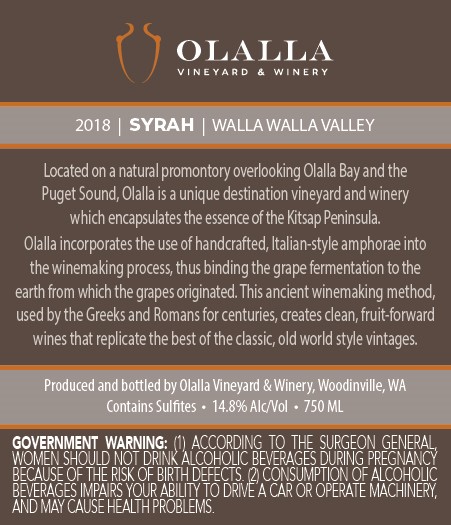 OLALLA
VINEYARD & WINERY

2018 | SYRAH | WALLA WALLA VALLEY

Located on a natural promontory overlooking Olalla Bay and the Puget Sound, Olalla is a unique destination vineyard and winery which encapsulates the essence of the Kitsap Peninsula.
Olalla incorporates the use of handcrafted, Italian-style amphorae into the winemaking process, thus binding the grape fermentation to the earth from which the grapes originated. This ancient winemaking method, used by the Greeks and Romans for centuries, creates clean, fruit-forward wines that replicate the best of the classic, old world style vintages.

Produced and bottled by Olalla Vineyard & Winery, Woodinville, WA
Contains Sulfites • 14.8% Alc/Vol • 750 ML

GOVERNMENT WARNING: (1) ACCORDING TO THE SURGEON GENERAL, WOMEN SHOULD NOT DRINK ALCOHOLIC BEVERAGES DURING PREGNANCY BECAUSE OF THE RISK OF BIRTH DEFECTS. (2) CONSUMPTION OF ALCOHOLIC BEVERAGES IMPAIRS YOUR ABILITY TO DRIVE A CAR OR OPERATE MACHINERY, AND MAY CAUSE HEALTH PROBLEMS.